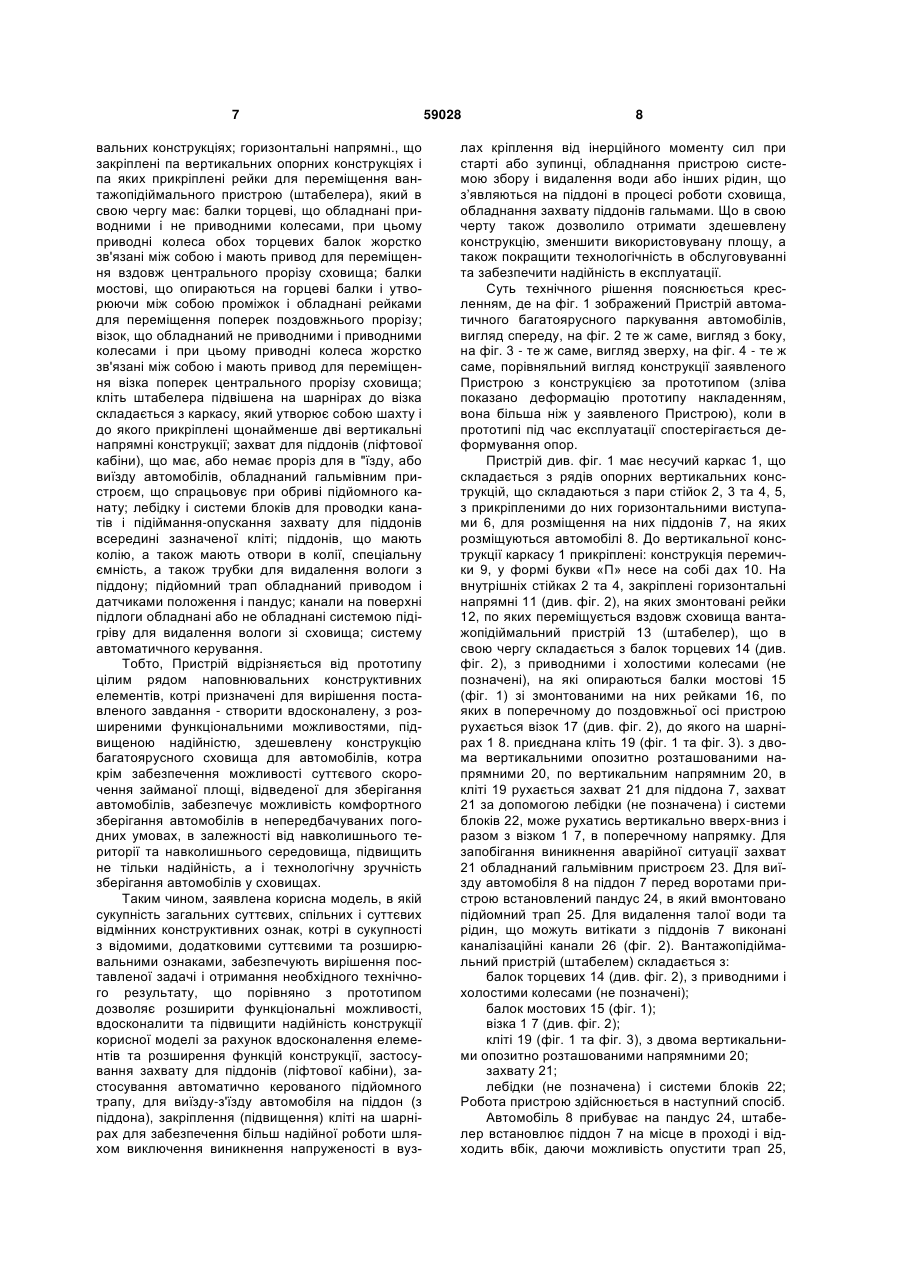 7 59028 8

вальних конструкціях; горизонтальні напрямні., що закріплені па вертикальних опорних конструкціях і па яких прикріплені рейки для переміщення вантажопідіймального пристрою (штабелера), який в свою чергу має: балки торцеві, що обладнані приводними і не приводними колесами, при цьому приводні колеса обох торцевих балок жорстко зв'язані між собою і мають привод для переміщення вздовж центрального прорізу сховища; балки мостові, що опираються на горцеві балки і утворюючи між собою проміжок і обладнані рейками для переміщення поперек поздовжнього прорізу; візок, що обладнаний не приводними і приводними колесами і при цьому приводні колеса жорстко зв'язані між собою і мають привод для переміщення візка поперек центрального прорізу сховища; кліть штабелера підвішена на шарнірах до візка складається з каркасу, який утворює собою шахту і до якого прикріплені щонайменше дві вертикальні напрямні конструкції; захват для піддонів (ліфтової кабіни), що має, або немає проріз для в "їзду, або виїзду автомобілів, обладнаний гальмівним пристроєм, що спрацьовує при обриві підйомного канату; лебідку і системи блоків для проводки канатів і підіймання-опускання захвату для піддонів всередині зазначеної кліті; піддонів, що мають колію, а також мають отвори в колії, спеціальну ємність, а також трубки для видалення вологи з піддону; підйомний трап обладнаний приводом і датчиками положення і пандус; канали на поверхні підлоги обладнані або не обладнані системою підігріву для видалення вологи зі сховища; систему автоматичного керування.

Тобто, Пристрій відрізняється від прототипу цілим рядом наповнювальних конструктивних елементів, котрі призначені для вирішення поставленого завдання - створити вдосконалену, з розширеними функціональними можливостями, підвищеною надійністю, здешевлену конструкцію багатоярусного сховища для автомобілів, котра крім забезпечення можливості суттєвого скорочення займаної площі, відведеної для зберігання автомобілів, забезпечує можливість комфортного зберігання автомобілів в непередбачуваних погодних умовах, в залежності від навколишнього території та навколишнього середовища, підвищить не тільки надійність, а і технологічну зручність зберігання автомобілів у сховищах.

Таким чином, заявлена корисна модель, в якій сукупність загальних суттєвих, спільних і суттєвих відмінних конструктивних ознак, котрі в сукупності з відомими, додатковими суттєвими та розширювальними ознаками, забезпечують вирішення поставленої задачі і отримання необхідного технічного результату, що порівняно з прототипом дозволяє розширити функціональні можливості, вдосконалити та підвищити надійність конструкції корисної моделі за рахунок вдосконалення елементів та розширення функцій конструкції, застосування захвату для піддонів (ліфтової кабіни), застосування автоматично керованого підйомного трапу, для виїзду-з'їзду автомобіля на піддон (з піддона), закріплення (підвищення) кліті на шарнірах для забезпечення більш надійної роботи шляхом виключення виникнення напруженості в вузлах кріплення від інерційного моменту сил при старті або зупинці, обладнання пристрою системою збору і видалення води або інших рідин, що з'являються на піддоні в процесі роботи сховища, обладнання захвату піддонів гальмами. Що в свою черту також дозволило отримати здешевлену конструкцію, зменшити використовувану площу, а також покращити технологічність в обслуговуванні та забезпечити надійність в експлуатації.

Суть технічного рішення пояснюється кресленням, де на фіг. 1 зображений Пристрій автоматичного багатоярусного паркування автомобілів, вигляд спереду, на фіг. 2 те ж саме, вигляд з боку, на фіг. 3 - те ж саме, вигляд зверху, на фіг. 4 - те ж саме, порівняльний вигляд конструкції заявленого Пристрою з конструкцією за прототипом (зліва показано деформацію прототипу накладенням, вона більша ніж у заявленого Пристрою), коли в прототипі під час експлуатації спостерігається деформування опор.

Пристрій див. фіг. 1 має несучий каркас 1, що складається з рядів опорних вертикальних конструкцій, що складаються з пари стійок 2, 3 та 4, 5, з прикріпленими до них горизонтальними виступами 6, для розміщення на них піддонів 7, на яких розміщуються автомобілі 8. До вертикальної конструкції каркасу 1 прикріплені: конструкція перемички 9, у формі букви «П» несе на собі дах 10. На внутрішніх стійках 2 та 4, закріплені горизонтальні напрямні 11 (див. фіг. 2), на яких змонтовані рейки 12, по яких переміщується вздовж сховища вантажопідіймальний пристрій 13 (штабелер), що в свою чергу складається з балок торцевих 14 (див. фіг. 2), з приводними і холостими колесами (не позначені), на які опираються балки мостові 15 (фіг. 1) зі змонтованими на них рейками 16, по яких в поперечному до поздовжньої осі пристрою рухається візок 17 (див. фіг. 2), до якого на шарнірах 1 8. приєднана кліть 19 (фіг. 1 та фіг. 3). з двома вертикальними опозитно розташованими напрямними 20, по вертикальним напрямним 20, в кліті 19 рухається захват 21 для піддона 7, захват 21 за допомогою лебідки (не позначена) і системи блоків 22, може рухатись вертикально вверх-вниз і разом з візком 1 7, в поперечному напрямку. Для запобігання виникнення аварійної ситуації захват 21 обладнаний гальмівним пристроєм 23. Для виїзду автомобіля 8 на піддон 7 перед воротами пристрою встановлений пандус 24, в який вмонтовано підйомний трап 25. Для видалення талої води та рідин, що можуть витікати з піддонів 7 виконані каналізаційні канали 26 (фіг. 2). Вантажопідіймальний пристрій (штабелем) складається з:

балок торцевих 14 (див. фіг. 2), з приводними і холостими колесами (не позначені);

балок мостових 15 (фіг. 1);

візка 1 7 (див. фіг. 2);

кліті 19 (фіг. 1 та фіг. 3), з двома вертикальними опозитно розташованими напрямними 20;

захвату 21;

лебідки (не позначена) і системи блоків 22; Робота пристрою здійснюється в наступний спосіб.

Автомобіль 8 прибуває на пандус 24, штабелер встановлює піддон 7 на місце в проході і відходить вбік, даючи можливість опустити трап 25,